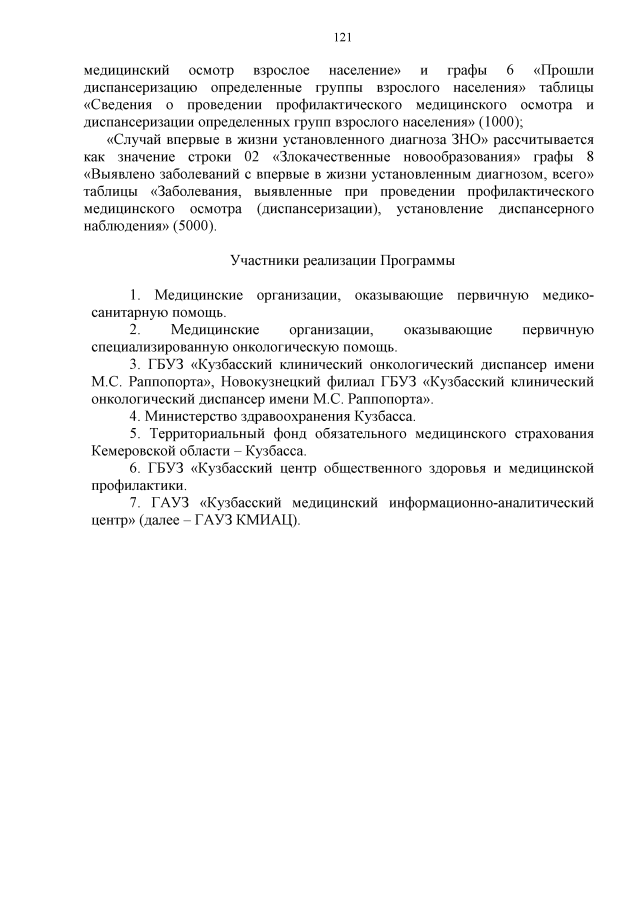 121

медицинский осмотр взрослое население» и графы 6 «Прошли диспансеризацию определенные группы взрослого населения» таблицы «Сведения о проведении профилактического медицинского осмотра и диспансеризации определенных групп взрослого населения» (1000);

«Случай впервые в жизни установленного диагноза ЗНО» рассчитывается как значение строки 02 «Злокачественные новообразования» графы 8 «Выявлено заболеваний с впервые в жизни установленным диагнозом, всего» таблицы «Заболевания, выявленные при проведении профилактического медицинского осмотра (диспансеризации), установление диспансерного наблюдения» (5000).

Участники реализации Программы

1. Медицинские организации, оказывающие первичную медико-санитарную помощь.
2. Медицинские организации, оказывающие первичную специализированную онкологическую помощь.
3. ГБУЗ «Кузбасский клинический онкологический диспансер имени М.С. Раппопорта», Новокузнецкий филиал ГБУЗ «Кузбасский клинический онкологический диспансер имени М.С. Раппопорта».
4. Министерство здравоохранения Кузбасса.
5. Территориальный фонд обязательного медицинского страхования Кемеровской области – Кузбасса.
6. ГБУЗ «Кузбасский центр общественного здоровья и медицинской профилактики.
7. ГАУЗ «Кузбасский медицинский информационно-аналитический центр» (далее – ГАУЗ КМИАЦ).